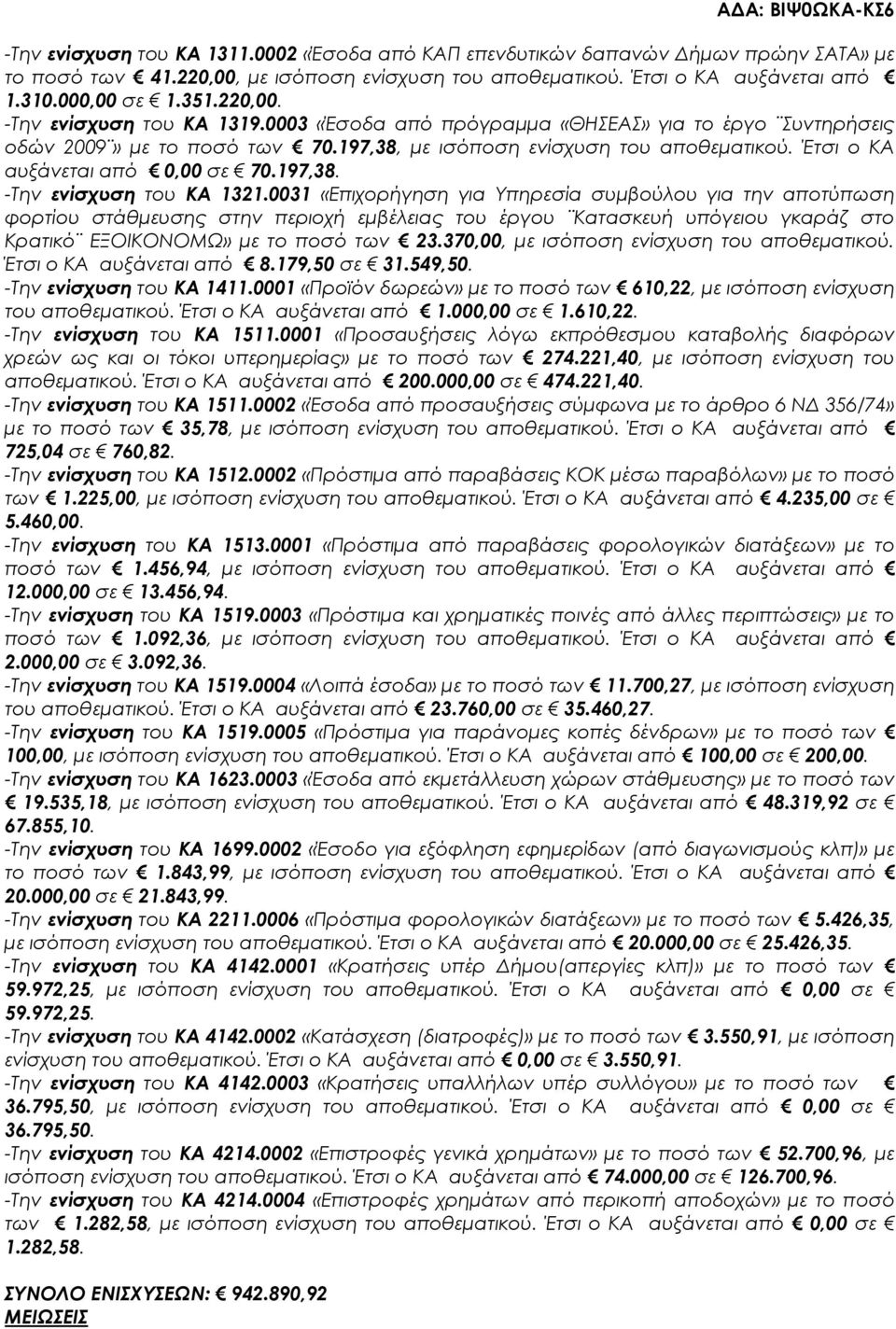 ΑΔΑ: ΒΙΨ0ΩΚΑ-ΚΣ6

-Την ενίσχυση του ΚΑ 1311.0002 «Έσοδα από ΚΑΠ επενδυτικών δαπανών Δήμων πρώην ΣΑΤΑ» με το ποσό των € 41.220,00, με ισόποση ενίσχυση του αποθεματικού. Έτσι ο ΚΑ αυξάνεται από € 1.310.000,00 σε € 1.351.220,00.
-Την ενίσχυση του ΚΑ 1319.0003 «Έσοδα από πρόγραμμα «ΘΗΣΕΑΣ» για το έργο ¨Συντηρήσεις οδών 2009¨» με το ποσό των € 70.197,38, με ισόποση ενίσχυση του αποθεματικού. Έτσι ο ΚΑ αυξάνεται από € 0,00 σε € 70.197,38.
-Την ενίσχυση του ΚΑ 1321.0031 «Επιχορήγηση για Υπηρεσία συμβούλου για την αποτύπωση φορτίου στάθμευσης στην περιοχή εμβέλειας του έργου ¨Κατασκευή υπόγειου γκαράζ στο Κρατικό¨ ΕΞΟΙΚΟΝΟΜΩ» με το ποσό των € 23.370,00, με ισόποση ενίσχυση του αποθεματικού. Έτσι ο ΚΑ αυξάνεται από € 8.179,50 σε € 31.549,50.
-Την ενίσχυση του ΚΑ 1411.0001 «Προϊόν δωρεών» με το ποσό των € 610,22, με ισόποση ενίσχυση του αποθεματικού. Έτσι ο ΚΑ αυξάνεται από € 1.000,00 σε € 1.610,22.
-Την ενίσχυση του ΚΑ 1511.0001 «Προσαυξήσεις λόγω εκπρόθεσμου καταβολής διαφόρων χρεών ως και οι τόκοι υπερημερίας» με το ποσό των € 274.221,40, με ισόποση ενίσχυση του αποθεματικού. Έτσι ο ΚΑ αυξάνεται από € 200.000,00 σε € 474.221,40.
-Την ενίσχυση του ΚΑ 1511.0002 «Έσοδα από προσαυξήσεις σύμφωνα με το άρθρο 6 ΝΔ 356/74» με το ποσό των € 35,78, με ισόποση ενίσχυση του αποθεματικού. Έτσι ο ΚΑ αυξάνεται από € 725,04 σε € 760,82.
-Την ενίσχυση του ΚΑ 1512.0002 «Πρόστιμα από παραβάσεις ΚΟΚ μέσω παραβόλων» με το ποσό των € 1.225,00, με ισόποση ενίσχυση του αποθεματικού. Έτσι ο ΚΑ αυξάνεται από € 4.235,00 σε € 5.460,00.
-Την ενίσχυση του ΚΑ 1513.0001 «Πρόστιμα από παραβάσεις φορολογικών διατάξεων» με το ποσό των € 1.456,94, με ισόποση ενίσχυση του αποθεματικού. Έτσι ο ΚΑ αυξάνεται από € 12.000,00 σε € 13.456,94.
-Την ενίσχυση του ΚΑ 1519.0003 «Πρόστιμα και χρηματικές ποινές από άλλες περιπτώσεις» με το ποσό των € 1.092,36, με ισόποση ενίσχυση του αποθεματικού. Έτσι ο ΚΑ αυξάνεται από € 2.000,00 σε € 3.092,36.
-Την ενίσχυση του ΚΑ 1519.0004 «Λοιπά έσοδα» με το ποσό των € 11.700,27, με ισόποση ενίσχυση του αποθεματικού. Έτσι ο ΚΑ αυξάνεται από € 23.760,00 σε € 35.460,27.
-Την ενίσχυση του ΚΑ 1519.0005 «Πρόστιμα για παράνομες κοπές δένδρων» με το ποσό των € 100,00, με ισόποση ενίσχυση του αποθεματικού. Έτσι ο ΚΑ αυξάνεται από € 100,00 σε € 200,00.
-Την ενίσχυση του ΚΑ 1623.0003 «Έσοδα από εκμετάλλευση χώρων στάθμευσης» με το ποσό των € 19.535,18, με ισόποση ενίσχυση του αποθεματικού. Έτσι ο ΚΑ αυξάνεται από € 48.319,92 σε € 67.855,10.
-Την ενίσχυση του ΚΑ 1699.0002 «Έσοδο για εξόφληση εφημερίδων (από διαγωνισμούς κλπ)» με το ποσό των € 1.843,99, με ισόποση ενίσχυση του αποθεματικού. Έτσι ο ΚΑ αυξάνεται από € 20.000,00 σε € 21.843,99.
-Την ενίσχυση του ΚΑ 2211.0006 «Πρόστιμα φορολογικών διατάξεων» με το ποσό των € 5.426,35, με ισόποση ενίσχυση του αποθεματικού. Έτσι ο ΚΑ αυξάνεται από € 20.000,00 σε € 25.426,35.
-Την ενίσχυση του ΚΑ 4142.0001 «Κρατήσεις υπέρ Δήμου(απεργίες κλπ)» με το ποσό των € 59.972,25, με ισόποση ενίσχυση του αποθεματικού. Έτσι ο ΚΑ αυξάνεται από € 0,00 σε € 59.972,25.
-Την ενίσχυση του ΚΑ 4142.0002 «Κατάσχεση (διατροφές)» με το ποσό των € 3.550,91, με ισόποση ενίσχυση του αποθεματικού. Έτσι ο ΚΑ αυξάνεται από € 0,00 σε € 3.550,91.
-Την ενίσχυση του ΚΑ 4142.0003 «Κρατήσεις υπαλλήλων υπέρ συλλόγου» με το ποσό των € 36.795,50, με ισόποση ενίσχυση του αποθεματικού. Έτσι ο ΚΑ αυξάνεται από € 0,00 σε € 36.795,50.
-Την ενίσχυση του ΚΑ 4214.0002 «Επιστροφές γενικά χρημάτων» με το ποσό των € 52.700,96, με ισόποση ενίσχυση του αποθεματικού. Έτσι ο ΚΑ αυξάνεται από € 74.000,00 σε € 126.700,96.
-Την ενίσχυση του ΚΑ 4214.0004 «Επιστροφές χρημάτων από περικοπή αποδοχών» με το ποσό των € 1.282,58, με ισόποση ενίσχυση του αποθεματικού. Έτσι ο ΚΑ αυξάνεται από € 0,00 σε € 1.282,58.

ΣΥΝΟΛΟ ΕΝΙΣΧΥΣΕΩΝ: € 942.890,92
ΜΕΙΩΣΕΙΣ